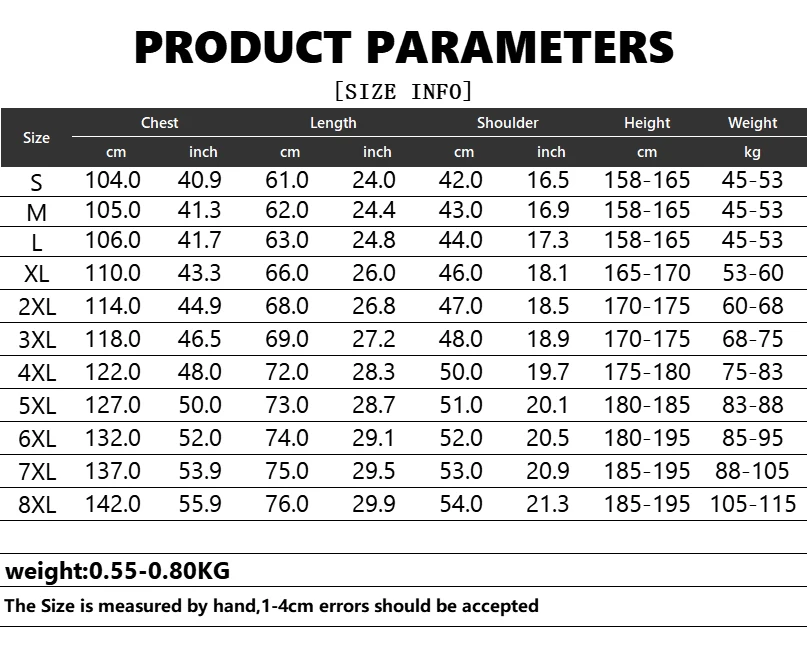 PRODUCT PARAMETERS

[SIZE INFO]

| Size | Chest cm | Chest inch | Length cm | Length inch | Shoulder cm | Shoulder inch | Height cm | Weight kg |
|---|---|---|---|---|---|---|---|---|
| S | 104.0 | 40.9 | 61.0 | 24.0 | 42.0 | 16.5 | 158-165 | 45-53 |
| M | 105.0 | 41.3 | 62.0 | 24.4 | 43.0 | 16.9 | 158-165 | 45-53 |
| L | 106.0 | 41.7 | 63.0 | 24.8 | 44.0 | 17.3 | 158-165 | 45-53 |
| XL | 110.0 | 43.3 | 66.0 | 26.0 | 46.0 | 18.1 | 165-170 | 53-60 |
| 2XL | 114.0 | 44.9 | 68.0 | 26.8 | 47.0 | 18.5 | 170-175 | 60-68 |
| 3XL | 118.0 | 46.5 | 69.0 | 27.2 | 48.0 | 18.9 | 170-175 | 68-75 |
| 4XL | 122.0 | 48.0 | 72.0 | 28.3 | 50.0 | 19.7 | 175-180 | 75-83 |
| 5XL | 127.0 | 50.0 | 73.0 | 28.7 | 51.0 | 20.1 | 180-185 | 83-88 |
| 6XL | 132.0 | 52.0 | 74.0 | 29.1 | 52.0 | 20.5 | 180-195 | 85-95 |
| 7XL | 137.0 | 53.9 | 75.0 | 29.5 | 53.0 | 20.9 | 185-195 | 88-105 |
| 8XL | 142.0 | 55.9 | 76.0 | 29.9 | 54.0 | 21.3 | 185-195 | 105-115 |

weight:0.55-0.80KG

The Size is measured by hand,1-4cm errors should be accepted